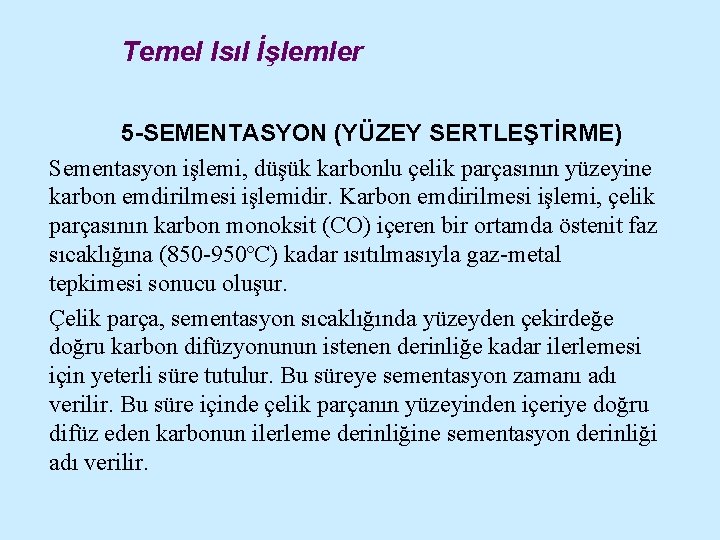 Temel Isıl İşlemler

5-SEMENTASYON (YÜZEY SERTLEŞTİRME)

Sementasyon işlemi, düşük karbonlu çelik parçasının yüzeyine karbon emdirilmesi işlemidir. Karbon emdirilmesi işlemi, çelik parçasının karbon monoksit (CO) içeren bir ortamda östenit faz sıcaklığına (850-950°C) kadar ısıtılmasıyla gaz-metal tepkimesi sonucu oluşur.

Çelik parça, sementasyon sıcaklığında yüzeyden çekirdeğe doğru karbon difüzyonunun istenen derinliğe kadar ilerlemesi için yeterli süre tutulur. Bu süreye sementasyon zamanı adı verilir. Bu süre içinde çelik parçanın yüzeyinden içeriye doğru difüz eden karbonun ilerleme derinliğine sementasyon derinliği adı verilir.